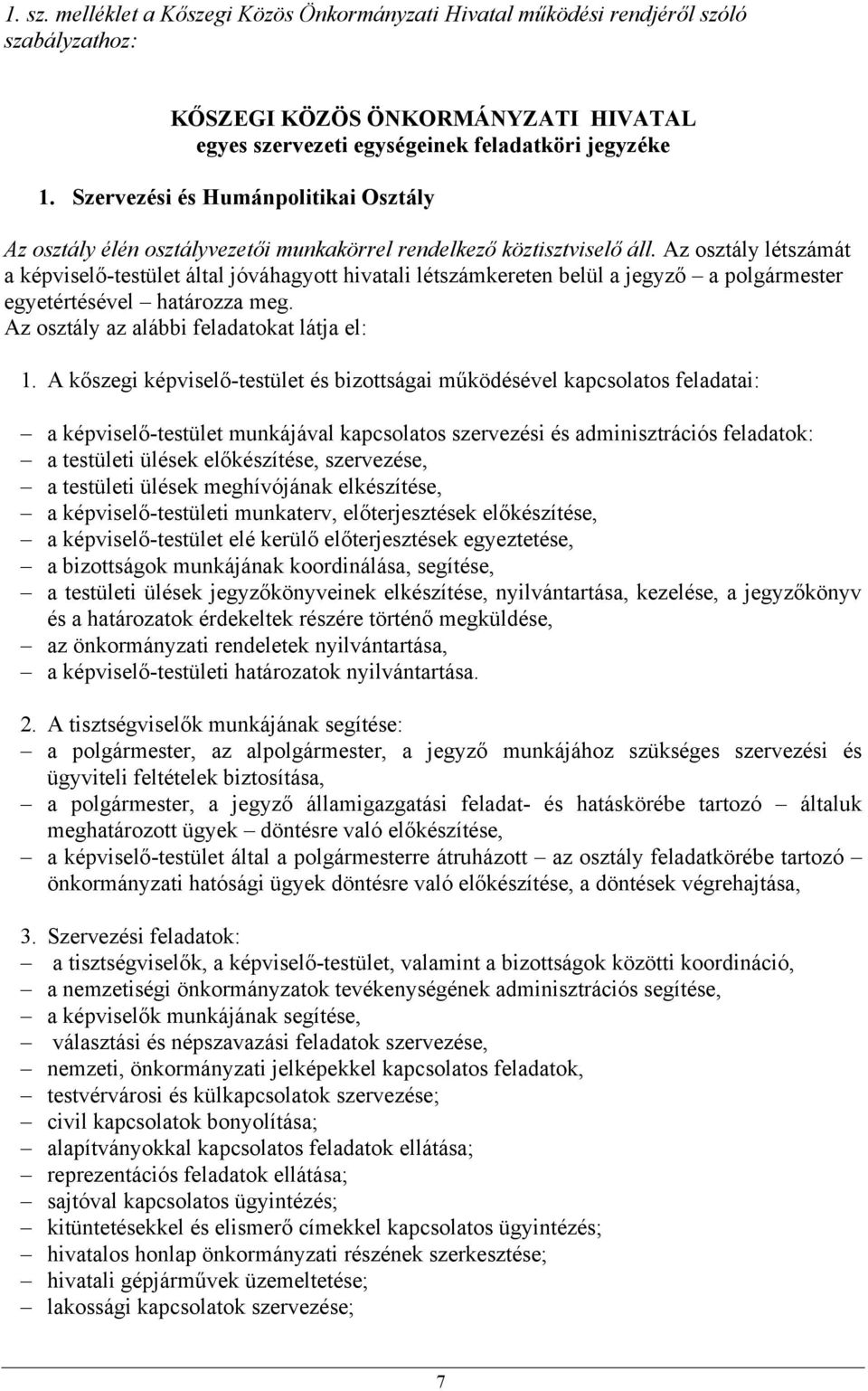 1. sz. melléklet a Kőszegi Közös Önkormányzati Hivatal működési rendjéről szóló szabályzathoz:

KŐSZEGI KÖZÖS ÖNKORMÁNYZATI HIVATAL
egyes szervezeti egységeinek feladatköri jegyzéke

1. Szervezési és Humánpolitikai Osztály

Az osztály élén osztályvezetői munkakörrel rendelkező köztisztviselő áll. Az osztály létszámát a képviselő-testület által jóváhagyott hivatali létszámkereten belül a jegyző – a polgármester egyetértésével – határozza meg.
Az osztály az alábbi feladatokat látja el:

1. A kőszegi képviselő-testület és bizottságai működésével kapcsolatos feladatai:

– a képviselő-testület munkájával kapcsolatos szervezési és adminisztrációs feladatok:
– a testületi ülések előkészítése, szervezése,
– a testületi ülések meghívójának elkészítése,
– a képviselő-testületi munkaterv, előterjesztések előkészítése,
– a képviselő-testület elé kerülő előterjesztések egyeztetése,
– a bizottságok munkájának koordinálása, segítése,
– a testületi ülések jegyzőkönyveinek elkészítése, nyilvántartása, kezelése, a jegyzőkönyv és a határozatok érdekeltek részére történő megküldése,
– az önkormányzati rendeletek nyilvántartása,
– a képviselő-testületi határozatok nyilvántartása.

2. A tisztségviselők munkájának segítése:
– a polgármester, az alpolgármester, a jegyző munkájához szükséges szervezési és ügyviteli feltételek biztosítása,
– a polgármester, a jegyző államigazgatási feladat- és hatáskörébe tartozó – általuk meghatározott ügyek – döntésre való előkészítése,
– a képviselő-testület által a polgármesterre átruházott – az osztály feladatkörébe tartozó – önkormányzati hatósági ügyek döntésre való előkészítése, a döntések végrehajtása,

3. Szervezési feladatok:
– a tisztségviselők, a képviselő-testület, valamint a bizottságok közötti koordináció,
– a nemzetiségi önkormányzatok tevékenységének adminisztrációs segítése,
– a képviselők munkájának segítése,
– választási és népszavazási feladatok szervezése,
– nemzeti, önkormányzati jelképekkel kapcsolatos feladatok,
– testvérvárosi és külkapcsolatok szervezése;
– civil kapcsolatok bonyolítása;
– alapítványokkal kapcsolatos feladatok ellátása;
– reprezentációs feladatok ellátása;
– sajtóval kapcsolatos ügyintézés;
– kitüntetésekkel és elismerő címekkel kapcsolatos ügyintézés;
– hivatalos honlap önkormányzati részének szerkesztése;
– hivatali gépjárművek üzemeltetése;
– lakossági kapcsolatok szervezése;

7